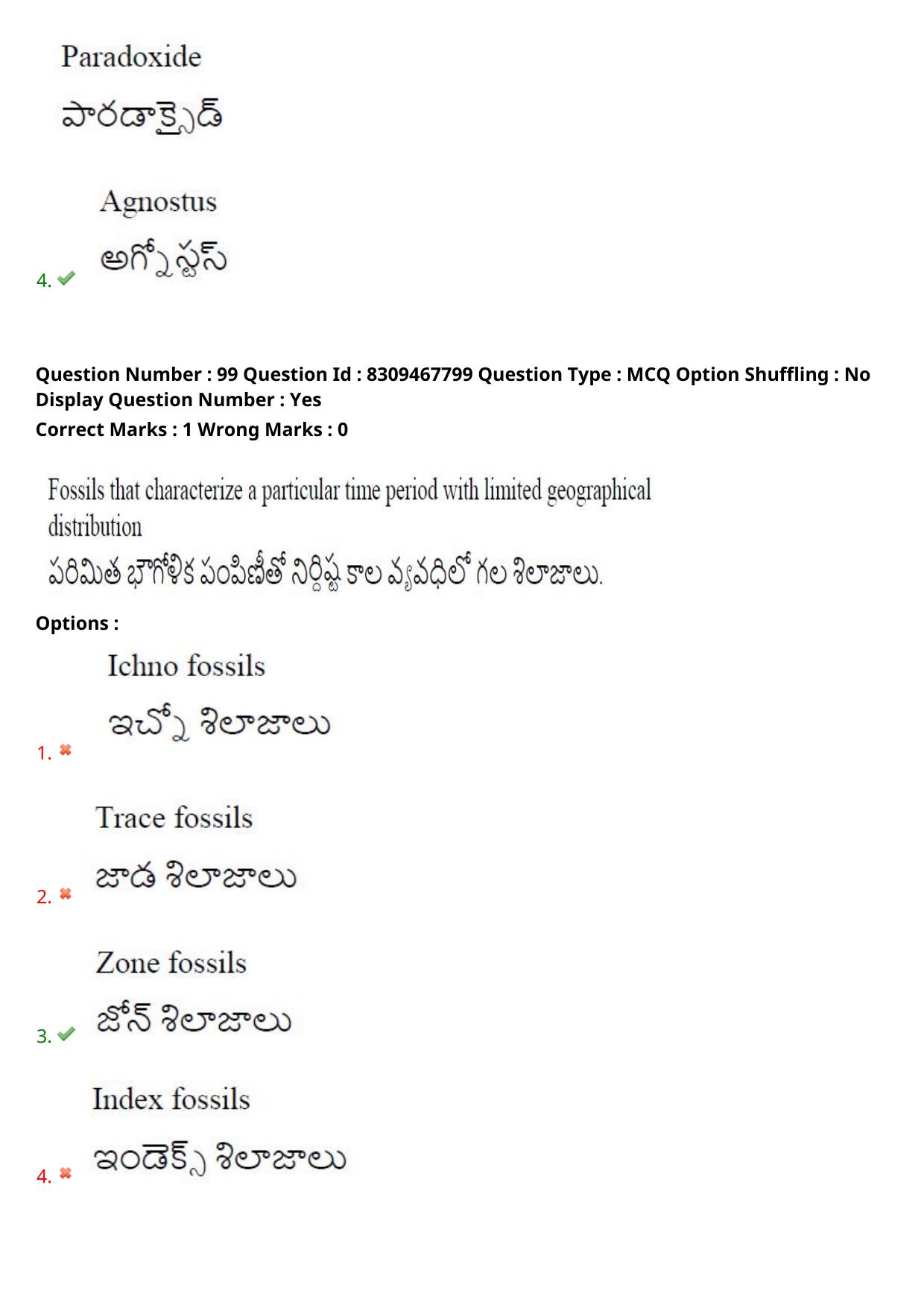 Paradoxide

పారడాక్సైడ్

4. Agnostus

అగ్నోస్టస్

Question Number : 99 Question Id : 8309467799 Question Type : MCQ Option Shuffling : No Display Question Number : Yes
Correct Marks : 1 Wrong Marks : 0

Fossils that characterize a particular time period with limited geographical distribution
పరిమిత భౌగోళిక పంపిణీతో నిర్దిష్ట కాల వ్యవధిలో గల శిలాజాలు.

Options :

1. Ichno fossils
ఇచ్నో శిలాజాలు

2. Trace fossils
జాడ శిలాజాలు

3. Zone fossils
జోన్ శిలాజాలు

4. Index fossils
ఇండెక్స్ శిలాజాలు